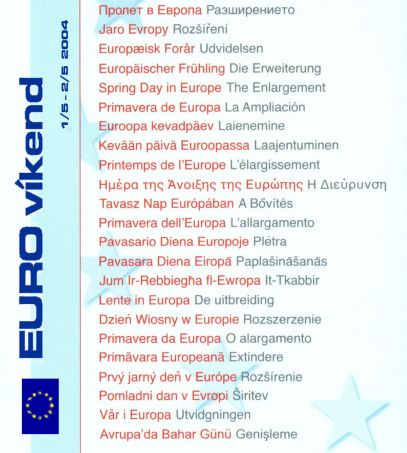 EURO víkend
1/5 - 2/5 2004

Пролет в Европа Разширението
Jaro Evropy Rozšíření
Europæisk Forår Udvidelsen
Europäischer Frühling Die Erweiterung
Spring Day in Europe The Enlargement
Primavera de Europa La Ampliación
Euroopa kevadpäev Laienemine
Kevään päivä Euroopassa Laajentuminen
Printemps de l'Europe L'élargissement
Ημέρα της Άνοιξης της Ευρώπης Η Διεύρυνση
Tavasz Nap Európában A Bővítés
Primavera dell'Europa L'allargamento
Pavasario Diena Europoje Plėtra
Pavasara Diena Eiropā Paplašināšanās
Jum Ir-Rebbiegħa fl-Ewropa It-Tkabbir
Lente in Europa De uitbreiding
Dzień Wiosny w Europie Rozszerzenie
Primavera da Europa O alargamento
Primăvara Europeană Extindere
Prvý jarný deň v Európe Rozšírenie
Pomladni dan v Evropi Širitev
Vår i Europa Utvidgningen
Avrupa'da Bahar Günü Genişleme